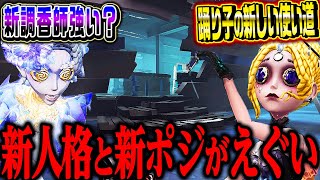 新調香師強い？

踊り子の新しい使い道

新人格と新ポジがえぐい